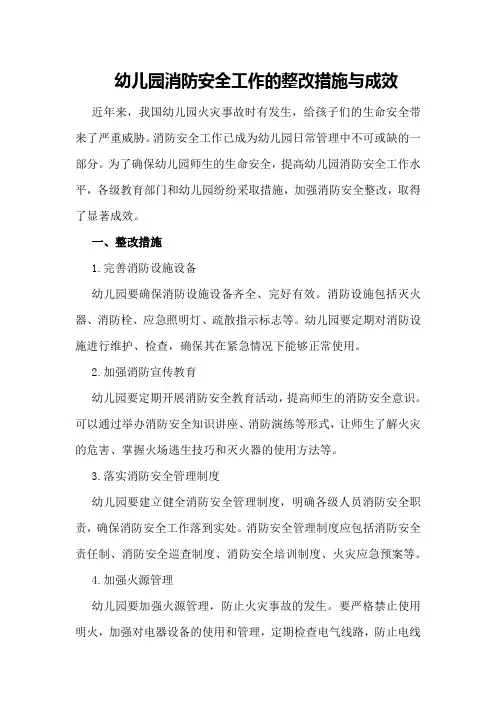 幼儿园消防安全工作的整改措施与成效

近年来，我国幼儿园火灾事故时有发生，给孩子们的生命安全带来了严重威胁。消防安全工作已成为幼儿园日常管理中不可或缺的一部分。为了确保幼儿园师生的生命安全，提高幼儿园消防安全工作水平，各级教育部门和幼儿园纷纷采取措施，加强消防安全整改，取得了显著成效。

一、整改措施

1.完善消防设施设备

幼儿园要确保消防设施设备齐全、完好有效。消防设施包括灭火器、消防栓、应急照明灯、疏散指示标志等。幼儿园要定期对消防设施进行维护、检查，确保其在紧急情况下能够正常使用。

2.加强消防宣传教育

幼儿园要定期开展消防安全教育活动，提高师生的消防安全意识。可以通过举办消防安全知识讲座、消防演练等形式，让师生了解火灾的危害、掌握火场逃生技巧和灭火器的使用方法等。

3.落实消防安全管理制度

幼儿园要建立健全消防安全管理制度，明确各级人员消防安全职责，确保消防安全工作落到实处。消防安全管理制度应包括消防安全责任制、消防安全巡查制度、消防安全培训制度、火灾应急预案等。

4.加强火源管理

幼儿园要加强火源管理，防止火灾事故的发生。要严格禁止使用明火，加强对电器设备的使用和管理，定期检查电气线路，防止电线